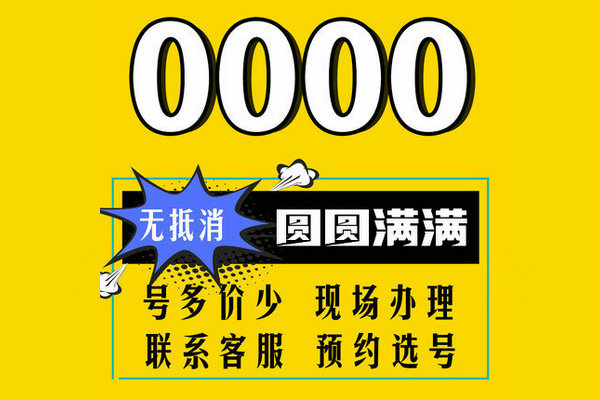 0000

无抵消

圆圆满满

号多价少 现场办理
联系客服 预约选号